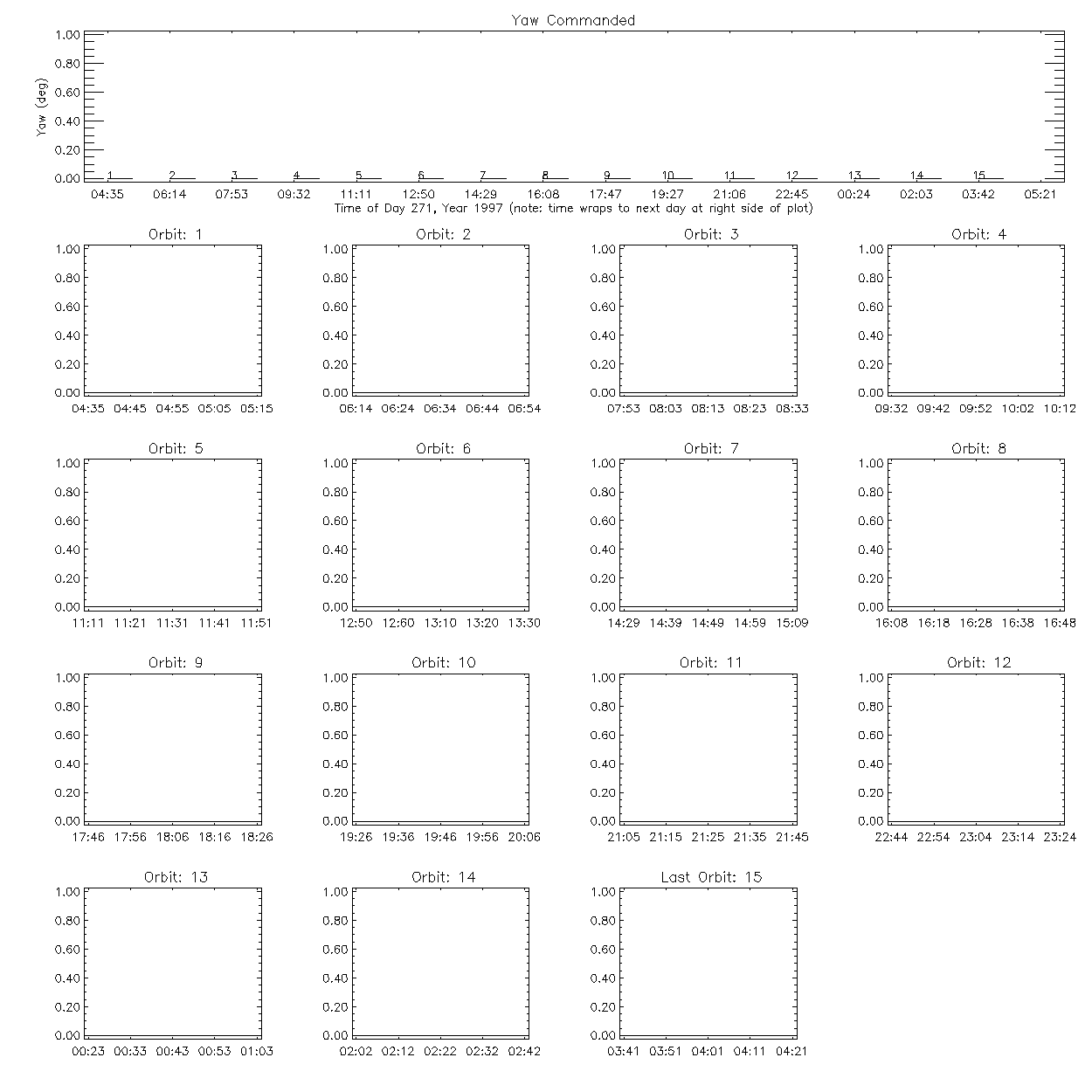 Yaw Commanded

Yaw (deg)

1.00
0.80
0.60
0.40
0.20
0.00

1 2 3 4 5 6 7 8 9 10 11 12 13 14 15

04:35 06:14 07:53 09:32 11:11 12:50 14:29 16:08 17:47 19:27 21:06 22:45 00:24 02:03 03:42 05:21

Time of Day 271, Year 1997 (note: time wraps to next day at right side of plot)

Orbit: 1

1.00 0.80 0.60 0.40 0.20 0.00

04:35 04:45 04:55 05:05 05:15

Orbit: 2

1.00 0.80 0.60 0.40 0.20 0.00

06:14 06:24 06:34 06:44 06:54

Orbit: 3

1.00 0.80 0.60 0.40 0.20 0.00

07:53 08:03 08:13 08:23 08:33

Orbit: 4

1.00 0.80 0.60 0.40 0.20 0.00

09:32 09:42 09:52 10:02 10:12

Orbit: 5

1.00 0.80 0.60 0.40 0.20 0.00

11:11 11:21 11:31 11:41 11:51

Orbit: 6

1.00 0.80 0.60 0.40 0.20 0.00

12:50 12:60 13:10 13:20 13:30

Orbit: 7

1.00 0.80 0.60 0.40 0.20 0.00

14:29 14:39 14:49 14:59 15:09

Orbit: 8

1.00 0.80 0.60 0.40 0.20 0.00

16:08 16:18 16:28 16:38 16:48

Orbit: 9

1.00 0.80 0.60 0.40 0.20 0.00

17:46 17:56 18:06 18:16 18:26

Orbit: 10

1.00 0.80 0.60 0.40 0.20 0.00

19:26 19:36 19:46 19:56 20:06

Orbit: 11

1.00 0.80 0.60 0.40 0.20 0.00

21:05 21:15 21:25 21:35 21:45

Orbit: 12

1.00 0.80 0.60 0.40 0.20 0.00

22:44 22:54 23:04 23:14 23:24

Orbit: 13

1.00 0.80 0.60 0.40 0.20 0.00

00:23 00:33 00:43 00:53 01:03

Orbit: 14

1.00 0.80 0.60 0.40 0.20 0.00

02:02 02:12 02:22 02:32 02:42

Last Orbit: 15

1.00 0.80 0.60 0.40 0.20 0.00

03:41 03:51 04:01 04:11 04:21